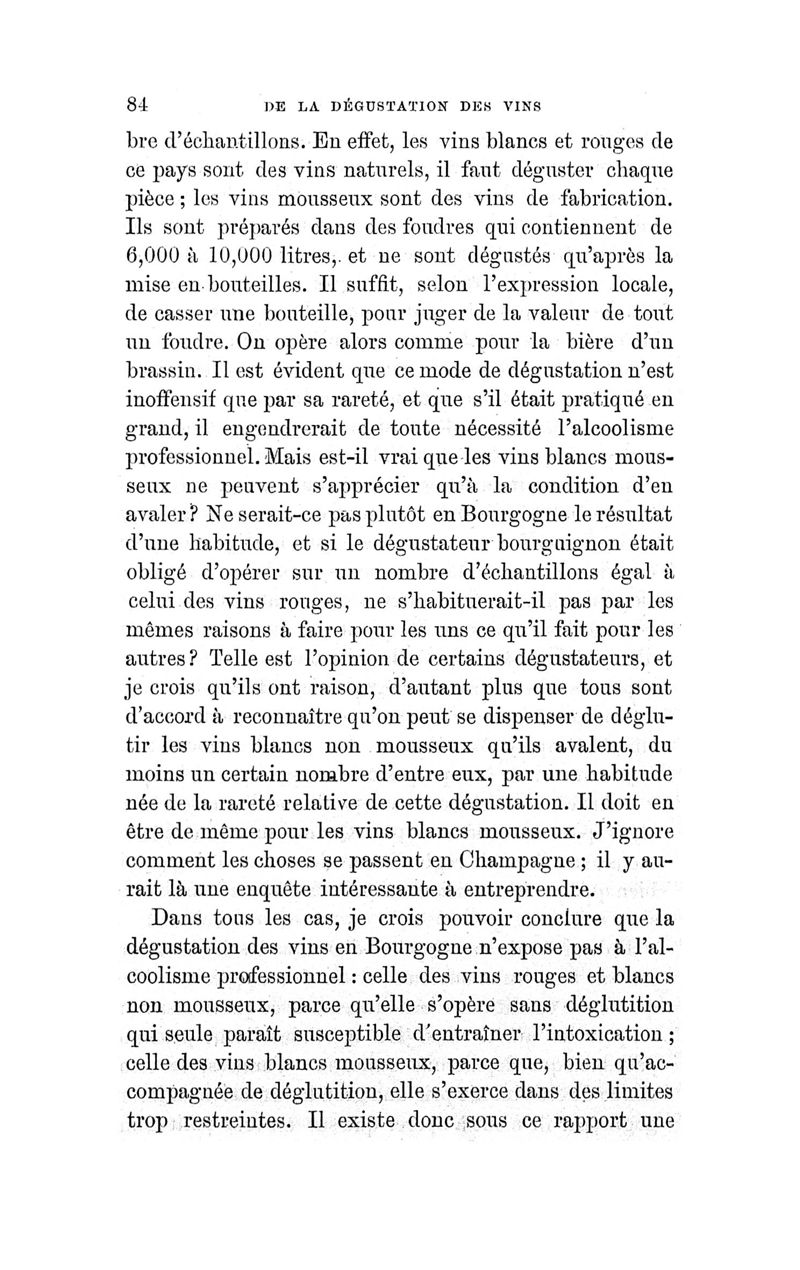 84 DE LA DÉGUSTATION DES VINS

bre d'échantillons. En effet, les vins blancs et rouges de ce pays sont des vins naturels, il faut déguster chaque pièce ; les vins mousseux sont des vins de fabrication. Ils sont préparés dans des foudres qui contiennent de 6,000 à 10,000 litres, et ne sont dégustés qu'après la mise en bouteilles. Il suffit, selon l'expression locale, de casser une bouteille, pour juger de la valeur de tout un foudre. On opère alors comme pour la bière d'un brassin. Il est évident que ce mode de dégustation n'est inoffensif que par sa rareté, et que s'il était pratiqué en grand, il engendrerait de toute nécessité l'alcoolisme professionnel. Mais est-il vrai que les vins blancs mousseux ne peuvent s'apprécier qu'à la condition d'en avaler ? Ne serait-ce pas plutôt en Bourgogne le résultat d'une habitude, et si le dégustateur bourguignon était obligé d'opérer sur un nombre d'échantillons égal à celui des vins rouges, ne s'habituerait-il pas par les mêmes raisons à faire pour les uns ce qu'il fait pour les autres ? Telle est l'opinion de certains dégustateurs, et je crois qu'ils ont raison, d'autant plus que tous sont d'accord à reconnaître qu'on peut se dispenser de déglutir les vins blancs non mousseux qu'ils avalent, du moins un certain nombre d'entre eux, par une habitude née de la rareté relative de cette dégustation. Il doit en être de même pour les vins blancs mousseux. J'ignore comment les choses se passent en Champagne ; il y aurait là une enquête intéressante à entreprendre.

Dans tous les cas, je crois pouvoir conclure que la dégustation des vins en Bourgogne n'expose pas à l'alcoolisme professionnel : celle des vins rouges et blancs non mousseux, parce qu'elle s'opère sans déglutition qui seule paraît susceptible d'entraîner l'intoxication ; celle des vins blancs mousseux, parce que, bien qu'accompagnée de déglutition, elle s'exerce dans des limites trop restreintes. Il existe donc sous ce rapport une